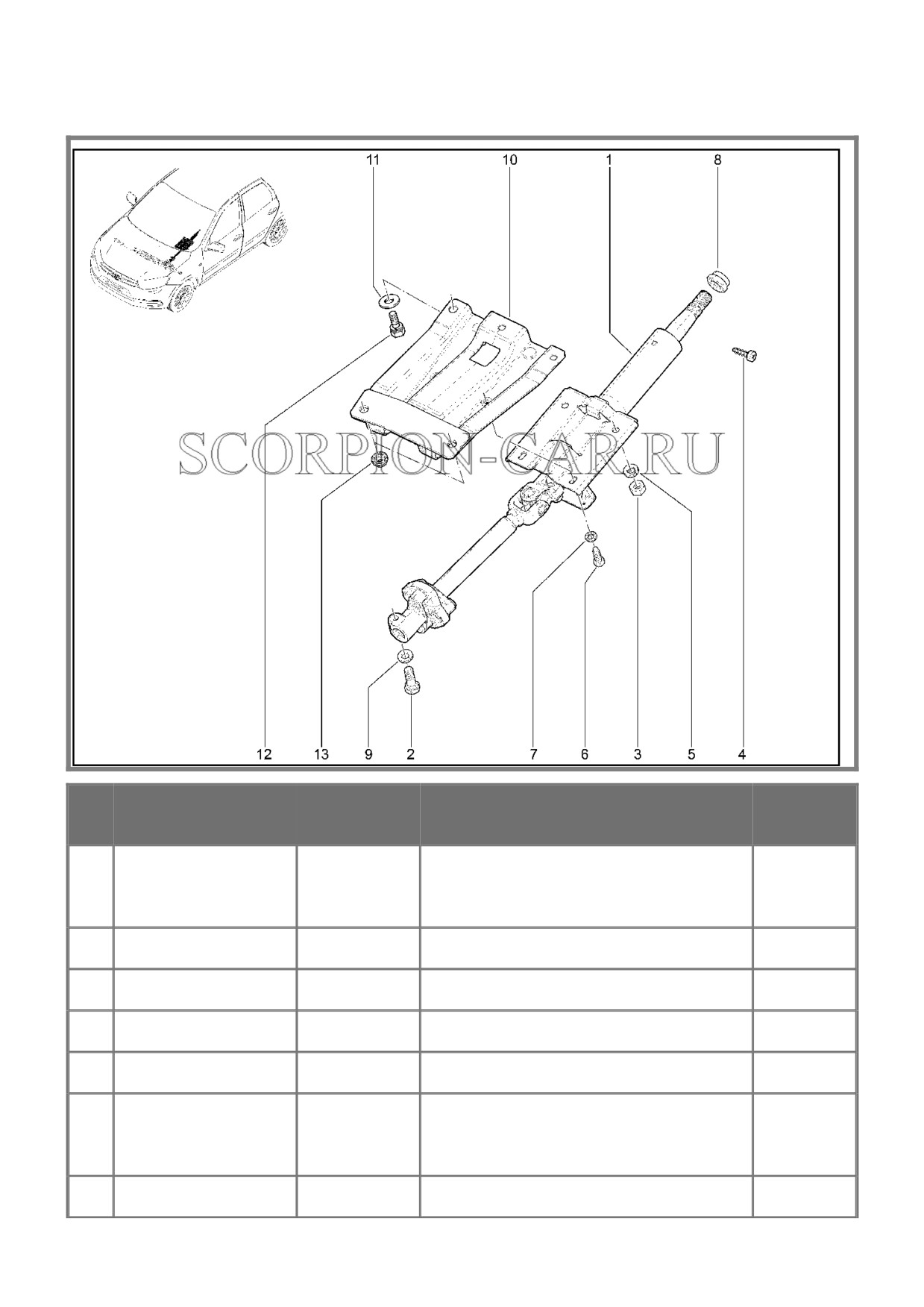 11 10 1 8

SCORPION-CAR.RU

12 13 9 2 7 6 3 5 4